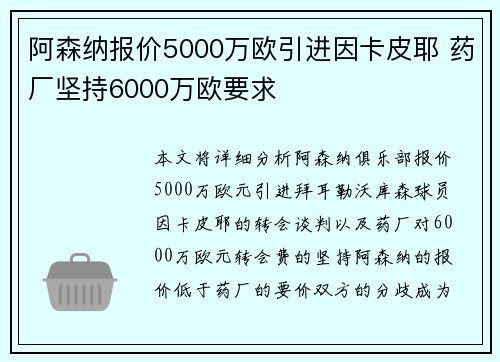 阿森纳报价5000万欧引进因卡皮耶 药厂坚持6000万欧要求

本文将详细分析阿森纳俱乐部报价5000万欧元引进拜耳勒沃库森球员因卡皮耶的转会谈判以及药厂对6000万欧元转会费的坚持阿森纳的报价低于药厂的要价双方的分歧成为